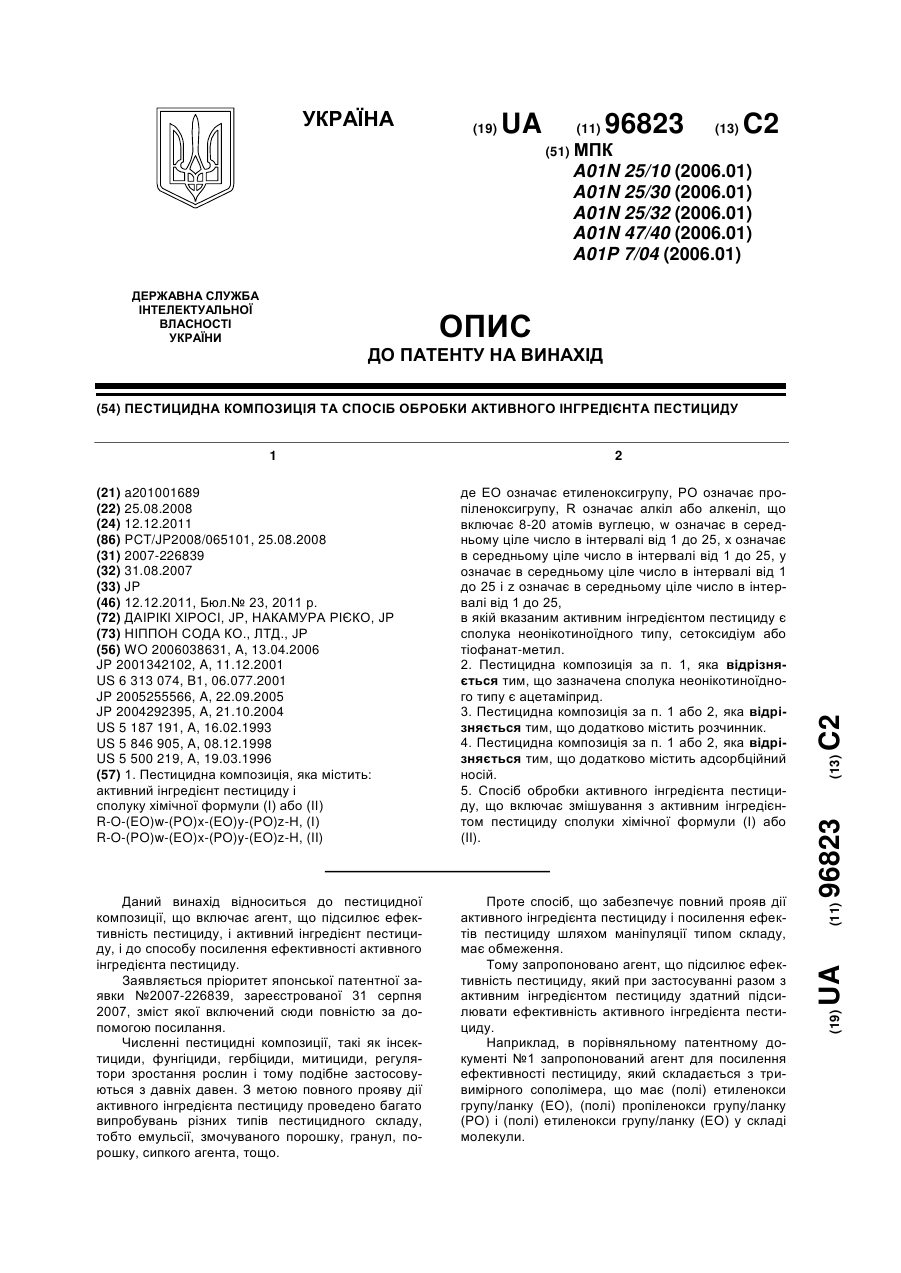 УКРАЇНА

(19) UA (11) 96823 (13) C2

(51) МПК
A01N 25/10 (2006.01)
A01N 25/30 (2006.01)
A01N 25/32 (2006.01)
A01N 47/40 (2006.01)
A01P 7/04 (2006.01)

ДЕРЖАВНА СЛУЖБА ІНТЕЛЕКТУАЛЬНОЇ ВЛАСНОСТІ УКРАЇНИ

ОПИС
ДО ПАТЕНТУ НА ВИНАХІД

(54) ПЕСТИЦИДНА КОМПОЗИЦІЯ ТА СПОСІБ ОБРОБКИ АКТИВНОГО ІНГРЕДІЄНТА ПЕСТИЦИДУ

1

(21) a201001689
(22) 25.08.2008
(24) 12.12.2011
(86) PCT/JP2008/065101, 25.08.2008
(31) 2007-226839
(32) 31.08.2007
(33) JP
(46) 12.12.2011, Бюл.№ 23, 2011 р.
(72) ДАІРІКІ ХІРОСІ, JP, НАКАМУРА РІЄКО, JP
(73) НІППОН СОДА КО., ЛТД., JP
(56) WO 2006038631, A, 13.04.2006
JP 2001342102, A, 11.12.2001
US 6 313 074, B1, 06.077.2001
JP 2005255566, A, 22.09.2005
JP 2004292395, A, 21.10.2004
US 5 187 191, A, 16.02.1993
US 5 846 905, A, 08.12.1998
US 5 500 219, A, 19.03.1996
(57) 1. Пестицидна композиція, яка містить:
активний інгредієнт пестициду і
сполуку хімічної формули (I) або (II)
R-O-(EO)w-(PO)x-(EO)y-(PO)z-H, (I)
R-O-(PO)w-(EO)x-(PO)y-(EO)z-H, (II)

2

де EO означає етиленоксигрупу, PO означає пропіленоксигрупу, R означає алкіл або алкеніл, що включає 8-20 атомів вуглецю, w означає в середньому ціле число в інтервалі від 1 до 25, x означає в середньому ціле число в інтервалі від 1 до 25, y означає в середньому ціле число в інтервалі від 1 до 25 і z означає в середньому ціле число в інтервалі від 1 до 25,
в якій вказаним активним інгредієнтом пестициду є сполука неонікотиноїдного типу, сетоксидіум або тіофанат-метил.
2. Пестицидна композиція за п. 1, яка відрізняється тим, що зазначена сполука неонікотиноїдного типу є ацетаміприд.
3. Пестицидна композиція за п. 1 або 2, яка відрізняється тим, що додатково містить розчинник.
4. Пестицидна композиція за п. 1 або 2, яка відрізняється тим, що додатково містить адсорбційний носій.
5. Спосіб обробки активного інгредієнта пестициду, що включає змішування з активним інгредієнтом пестициду сполуки хімічної формули (I) або (II).

(19) UA (11) 96823 (13) C2

Даний винахід відноситься до пестицидної композиції, що включає агент, що підсилює ефективність пестициду, і активний інгредієнт пестициду, і до способу посилення ефективності активного інгредієнта пестициду.

Заявляється пріоритет японської патентної заявки №2007-226839, зареєстрованої 31 серпня 2007, зміст якої включений сюди повністю за допомогою посилання.

Численні пестицидні композиції, такі як інсектициди, фунгіциди, гербіциди, митициди, регулятори зростання рослин і тому подібне застосовуються з давніх давен. З метою повного прояву дії активного інгредієнта пестициду проведено багато випробувань різних типів пестицидного складу, тобто емульсії, змочуваного порошку, гранул, порошку, сипкого агента, тощо.

Проте спосіб, що забезпечує повний прояв дії активного інгредієнта пестициду і посилення ефектів пестициду шляхом маніпуляції типом складу, має обмеження.

Тому запропоновано агент, що підсилює ефективність пестициду, який при застосуванні разом з активним інгредієнтом пестициду здатний підсилювати ефективність активного інгредієнта пестициду.

Наприклад, в порівняльному патентному документі №1 запропонований агент для посилення ефективності пестициду, який складається з тривимірного сополімера, що має (полі) етиленокси групу/ланку (EO), (полі) пропіленокси групу/ланку (PO) і (полі) етиленокси групу/ланку (EO) у складі молекули.